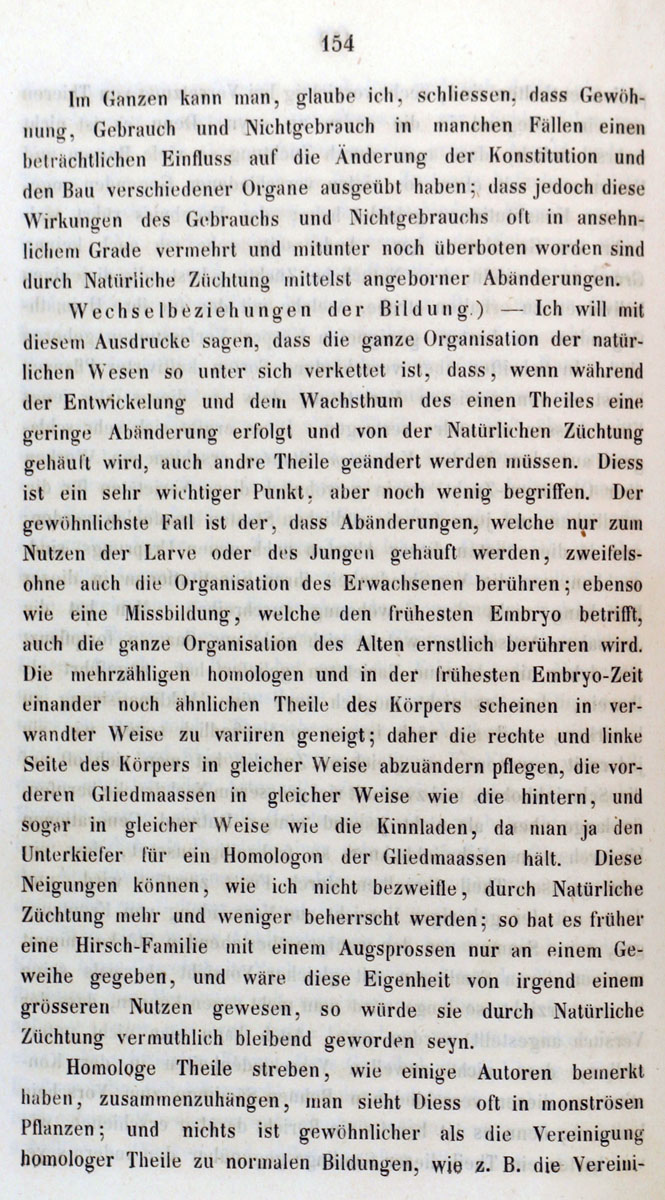 154

Im Ganzen kann man, glaube ich, schliessen, dass Gewöhnung, Gebrauch und Nichtgebrauch in manchen Fällen einen beträchtlichen Einfluss auf die Änderung der Konstitution und den Bau verschiedener Organe ausgeübt haben; dass jedoch diese Wirkungen des Gebrauchs und Nichtgebrauchs oft in ansehnlichem Grade vermehrt und mitunter noch überboten worden sind durch Natürliche Züchtung mittelst angeborner Abänderungen.

Wechselbeziehungen der Bildung.) — Ich will mit diesem Ausdrucke sagen, dass die ganze Organisation der natürlichen Wesen so unter sich verkettet ist, dass, wenn während der Entwickelung und dem Wachsthum des einen Theiles eine geringe Abänderung erfolgt und von der Natürlichen Züchtung gehäuft wird, auch andre Theile geändert werden müssen. Diess ist ein sehr wichtiger Punkt, aber noch wenig begriffen. Der gewöhnlichste Fall ist der, dass Abänderungen, welche nur zum Nutzen der Larve oder des Jungen gehäuft werden, zweifelsohne auch die Organisation des Erwachsenen berühren; ebenso wie eine Missbildung, welche den frühesten Embryo betrifft, auch die ganze Organisation des Alten ernstlich berühren wird. Die mehrzähligen homologen und in der frühesten Embryo-Zeit einander noch ähnlichen Theile des Körpers scheinen in verwandter Weise zu variiren geneigt; daher die rechte und linke Seite des Körpers in gleicher Weise abzuändern pflegen, die vorderen Gliedmaassen in gleicher Weise wie die hintern, und sogar in gleicher Weise wie die Kinnladen, da man ja den Unterkiefer für ein Homologon der Gliedmaassen hält. Diese Neigungen können, wie ich nicht bezweifle, durch Natürliche Züchtung mehr und weniger beherrscht werden; so hat es früher eine Hirsch-Familie mit einem Augsprossen nur an einem Geweihe gegeben, und wäre diese Eigenheit von irgend einem grösseren Nutzen gewesen, so würde sie durch Natürliche Züchtung vermuthlich bleibend geworden seyn.

Homologe Theile streben, wie einige Autoren bemerkt haben, zusammenzuhängen, man sieht Diess oft in monströsen Pflanzen; und nichts ist gewöhnlicher als die Vereinigung homologer Theile zu normalen Bildungen, wie z. B. die Vereini-